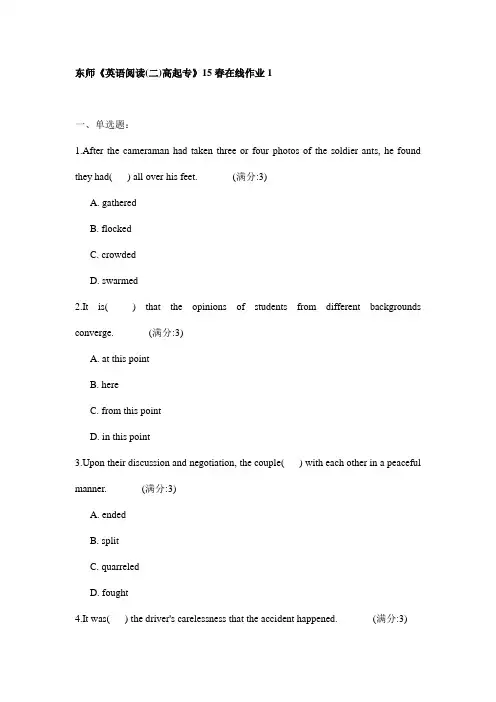 东师《英语阅读(二)高起专》15 春在线作业 1

一、单选题:

1.After the cameraman had taken three or four photos of the soldier ants, he found they had(　) all over his feet.　　(满分:3)

A. gathered

B. flocked

C. crowded

D. swarmed

2.It is(　) that the opinions of students from different backgrounds converge.　　(满分:3)

A. at this point

B. here

C. from this point

D. in this point

3.Upon their discussion and negotiation, the couple(　) with each other in a peaceful manner.　　(满分:3)

A. ended

B. split

C. quarreled

D. fought

4.It was(　) the driver's carelessness that the accident happened.　　(满分:3)